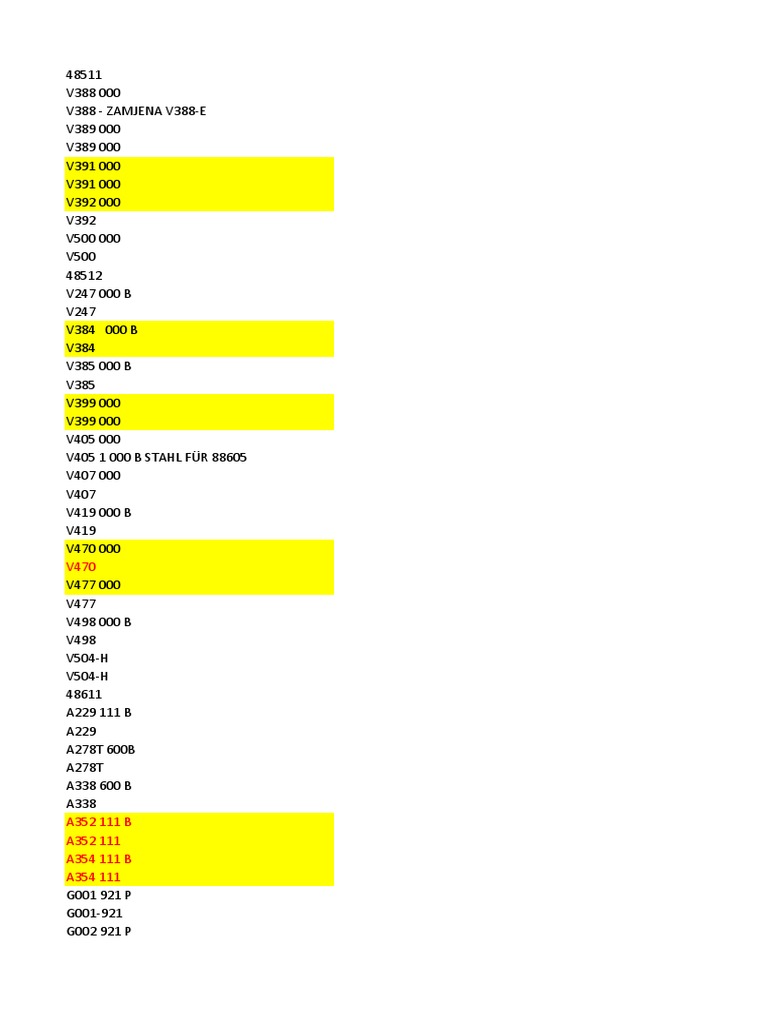 48511
V388 000
V388 - ZAMJENA V388-E
V389 000
V389 000
V391 000
V391 000
V392 000
V392
V500 000
V500
48512
V247 000 B
V247
V384 000 B
V384
V385 000 B
V385
V399 000
V399 000
V405 000
V405 1 000 B STAHL FÜR 88605
V407 000
V407
V419 000 B
V419
V470 000
V470
V477 000
V477
V498 000 B
V498
V504-H
V504-H
48611
A229 111 B
A229
A278T 600B
A278T
A338 600 B
A338
A352 111 B
A352 111
A354 111 B
A354 111
G001 921 P
G001-921
G002 921 P